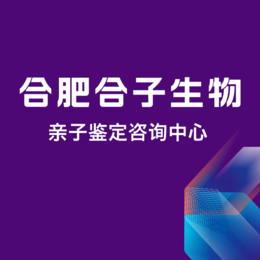 合肥合子生物

亲子鉴定咨询中心